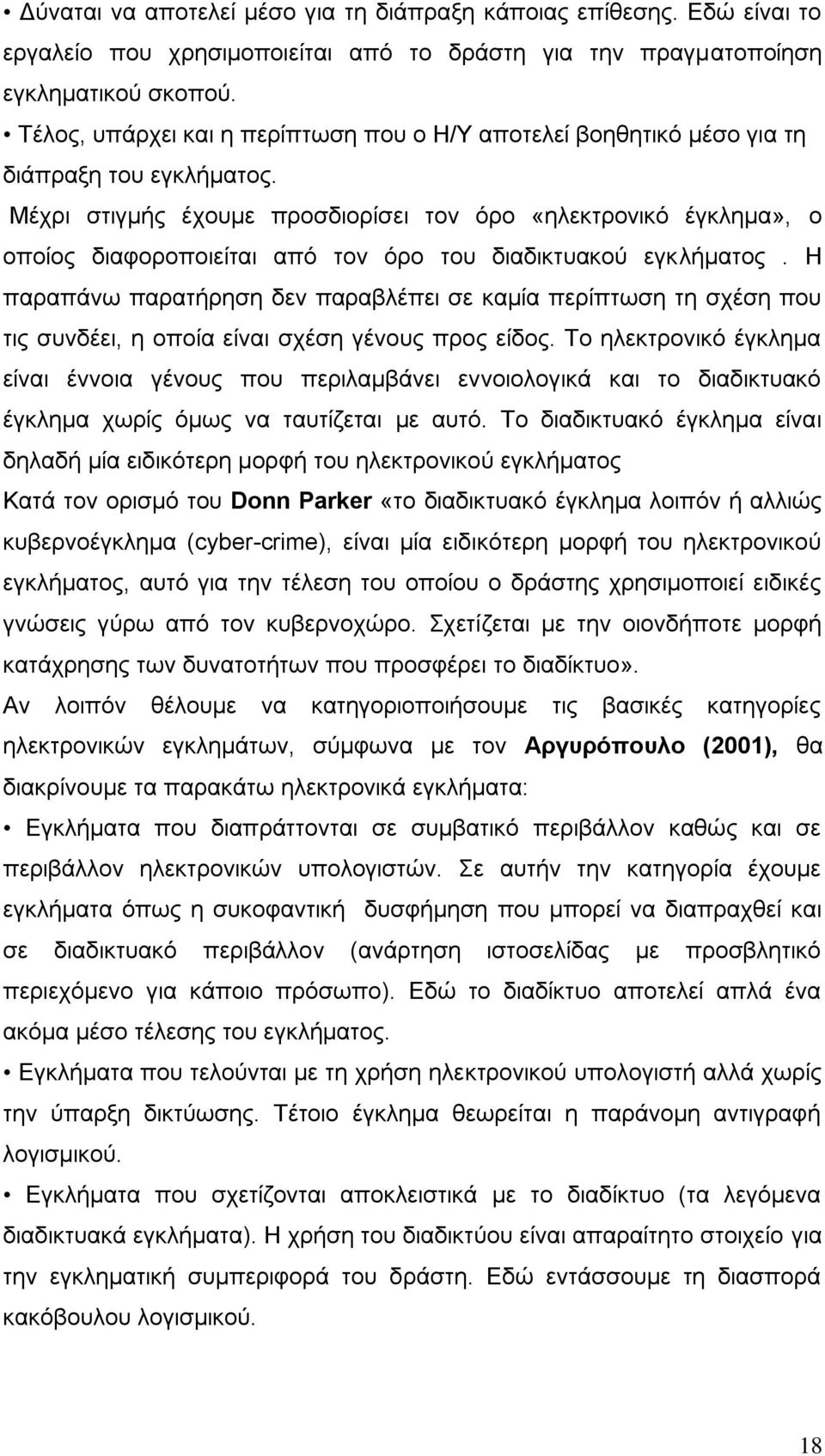 • Δύναται να αποτελεί μέσο για τη διάπραξη κάποιας επίθεσης. Εδώ είναι το εργαλείο που χρησιμοποιείται από το δράστη για την πραγματοποίηση εγκληματικού σκοπού.

• Τέλος, υπάρχει και η περίπτωση που ο Η/Υ αποτελεί βοηθητικό μέσο για τη διάπραξη του εγκλήματος.

Μέχρι στιγμής έχουμε προσδιορίσει τον όρο «ηλεκτρονικό έγκλημα», ο οποίος διαφοροποιείται από τον όρο του διαδικτυακού εγκλήματος . Η παραπάνω παρατήρηση δεν παραβλέπει σε καμία περίπτωση τη σχέση που τις συνδέει, η οποία είναι σχέση γένους προς είδος. Το ηλεκτρονικό έγκλημα είναι έννοια γένους που περιλαμβάνει εννοιολογικά και το διαδικτυακό έγκλημα χωρίς όμως να ταυτίζεται με αυτό. Το διαδικτυακό έγκλημα είναι δηλαδή μία ειδικότερη μορφή του ηλεκτρονικού εγκλήματος

Κατά τον ορισμό του Donn Parker «το διαδικτυακό έγκλημα λοιπόν ή αλλιώς κυβερνοέγκλημα (cyber-crime), είναι μία ειδικότερη μορφή του ηλεκτρονικού εγκλήματος, αυτό για την τέλεση του οποίου ο δράστης χρησιμοποιεί ειδικές γνώσεις γύρω από τον κυβερνοχώρο. Σχετίζεται με την οιονδήποτε μορφή κατάχρησης των δυνατοτήτων που προσφέρει το διαδίκτυο».

Αν λοιπόν θέλουμε να κατηγοριοποιήσουμε τις βασικές κατηγορίες ηλεκτρονικών εγκλημάτων, σύμφωνα με τον Αργυρόπουλο (2001), θα διακρίνουμε τα παρακάτω ηλεκτρονικά εγκλήματα:

• Εγκλήματα που διαπράττονται σε συμβατικό περιβάλλον καθώς και σε περιβάλλον ηλεκτρονικών υπολογιστών. Σε αυτήν την κατηγορία έχουμε εγκλήματα όπως η συκοφαντική δυσφήμηση που μπορεί να διαπραχθεί και σε διαδικτυακό περιβάλλον (ανάρτηση ιστοσελίδας με προσβλητικό περιεχόμενο για κάποιο πρόσωπο). Εδώ το διαδίκτυο αποτελεί απλά ένα ακόμα μέσο τέλεσης του εγκλήματος.

• Εγκλήματα που τελούνται με τη χρήση ηλεκτρονικού υπολογιστή αλλά χωρίς την ύπαρξη δικτύωσης. Τέτοιο έγκλημα θεωρείται η παράνομη αντιγραφή λογισμικού.

• Εγκλήματα που σχετίζονται αποκλειστικά με το διαδίκτυο (τα λεγόμενα διαδικτυακά εγκλήματα). Η χρήση του διαδικτύου είναι απαραίτητο στοιχείο για την εγκληματική συμπεριφορά του δράστη. Εδώ εντάσσουμε τη διασπορά κακόβουλου λογισμικού.

18